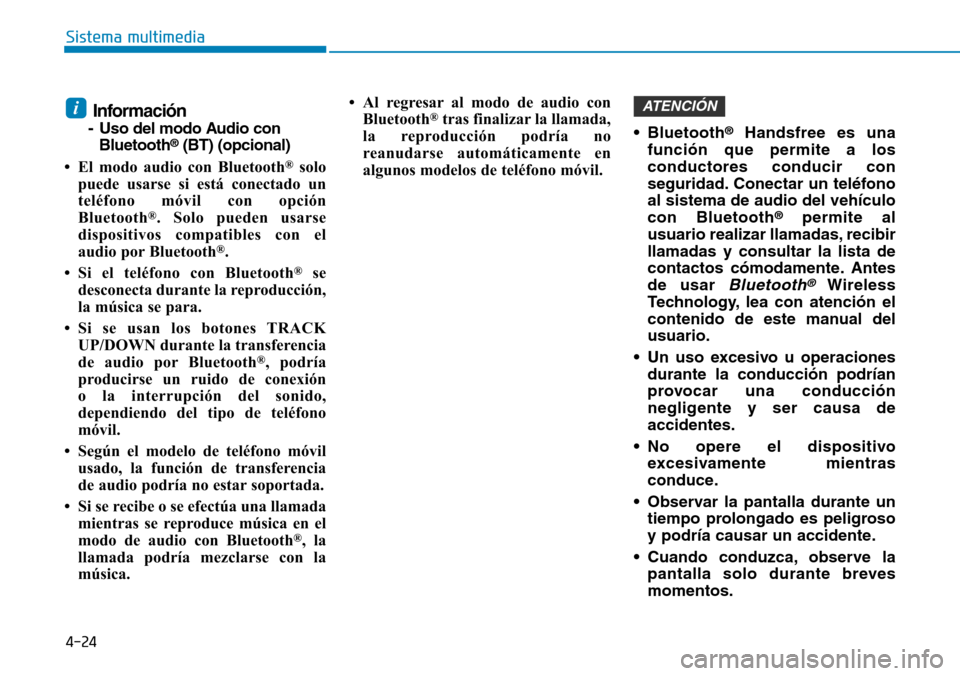 Sistema multimedia

i Información
- Uso del modo Audio con Bluetooth® (BT) (opcional)

• El modo audio con Bluetooth® solo puede usarse si está conectado un teléfono móvil con opción Bluetooth®. Solo pueden usarse dispositivos compatibles con el audio por Bluetooth®.

• Si el teléfono con Bluetooth® se desconecta durante la reproducción, la música se para.

• Si se usan los botones TRACK UP/DOWN durante la transferencia de audio por Bluetooth®, podría producirse un ruido de conexión o la interrupción del sonido, dependiendo del tipo de teléfono móvil.

• Según el modelo de teléfono móvil usado, la función de transferencia de audio podría no estar soportada.

• Si se recibe o se efectúa una llamada mientras se reproduce música en el modo de audio con Bluetooth®, la llamada podría mezclarse con la música.

• Al regresar al modo de audio con Bluetooth® tras finalizar la llamada, la reproducción podría no reanudarse automáticamente en algunos modelos de teléfono móvil.

ATENCIÓN

• Bluetooth® Handsfree es una función que permite a los conductores conducir con seguridad. Conectar un teléfono al sistema de audio del vehículo con Bluetooth® permite al usuario realizar llamadas, recibir llamadas y consultar la lista de contactos cómodamente. Antes de usar Bluetooth® Wireless Technology, lea con atención el contenido de este manual del usuario.

• Un uso excesivo u operaciones durante la conducción podrían provocar una conducción negligente y ser causa de accidentes.

• No opere el dispositivo excesivamente mientras conduce.

• Observar la pantalla durante un tiempo prolongado es peligroso y podría causar un accidente.

• Cuando conduzca, observe la pantalla solo durante breves momentos.

4-24

carmanualsonline.info